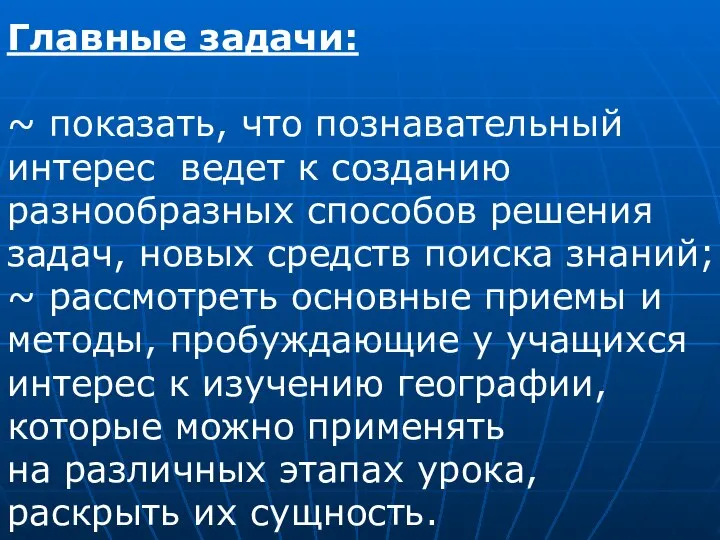 Главные задачи:

~ показать, что познавательный интерес ведет к созданию разнообразных способов решения задач, новых средств поиска знаний;
~ рассмотреть основные приемы и методы, пробуждающие у учащихся интерес к изучению географии, которые можно применять
на различных этапах урока, раскрыть их сущность.